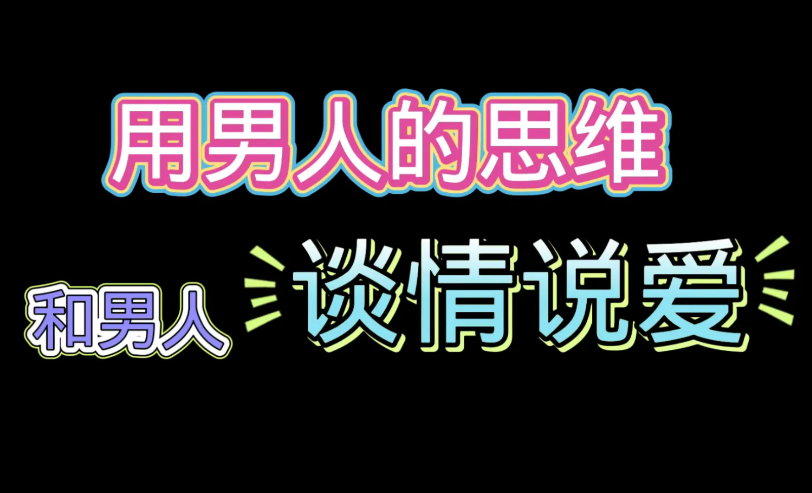 用男人的思维

和男人 谈情说爱